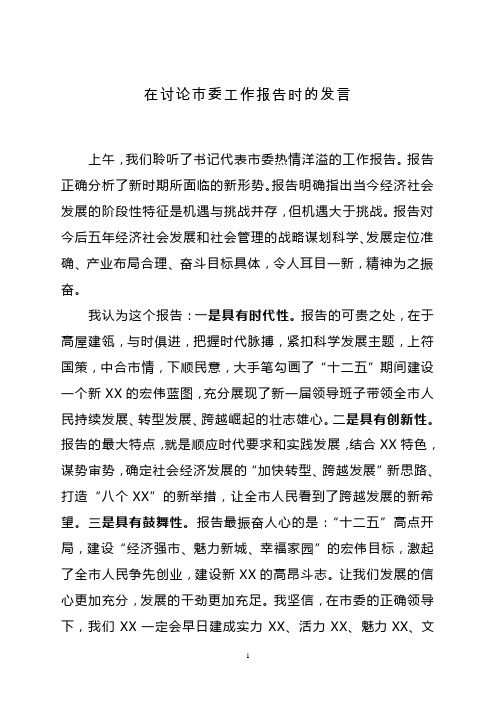 在讨论市委工作报告时的发言

上午，我们聆听了书记代表市委热情洋溢的工作报告。报告正确分析了新时期所面临的新形势。报告明确指出当今经济社会发展的阶段性特征是机遇与挑战并存，但机遇大于挑战。报告对今后五年经济社会发展和社会管理的战略谋划科学、发展定位准确、产业布局合理、奋斗目标具体，令人耳目一新，精神为之振奋。

我认为这个报告：一是具有时代性。报告的可贵之处，在于高屋建瓴，与时俱进，把握时代脉搏，紧扣科学发展主题，上符国策，中合市情，下顺民意，大手笔勾画了“十二五”期间建设一个新 XX 的宏伟蓝图，充分展现了新一届领导班子带领全市人民持续发展、转型发展、跨越崛起的壮志雄心。二是具有创新性。报告的最大特点，就是顺应时代要求和实践发展，结合 XX 特色，谋势审势，确定社会经济发展的“加快转型、跨越发展”新思路、打造“八个 XX”的新举措，让全市人民看到了跨越发展的新希望。三是具有鼓舞性。报告最振奋人心的是：“十二五”高点开局，建设“经济强市、魅力新城、幸福家园”的宏伟目标，激起了全市人民争先创业，建设新 XX 的高昂斗志。让我们发展的信心更加充分，发展的干劲更加充足。我坚信，在市委的正确领导下，我们 XX 一定会早日建成实力 XX、活力 XX、魅力 XX、文

1